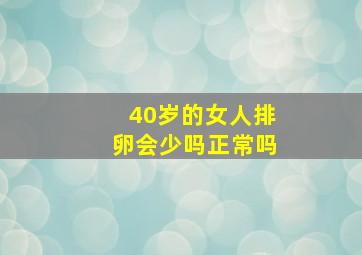 40岁的女人排卵会少吗正常吗